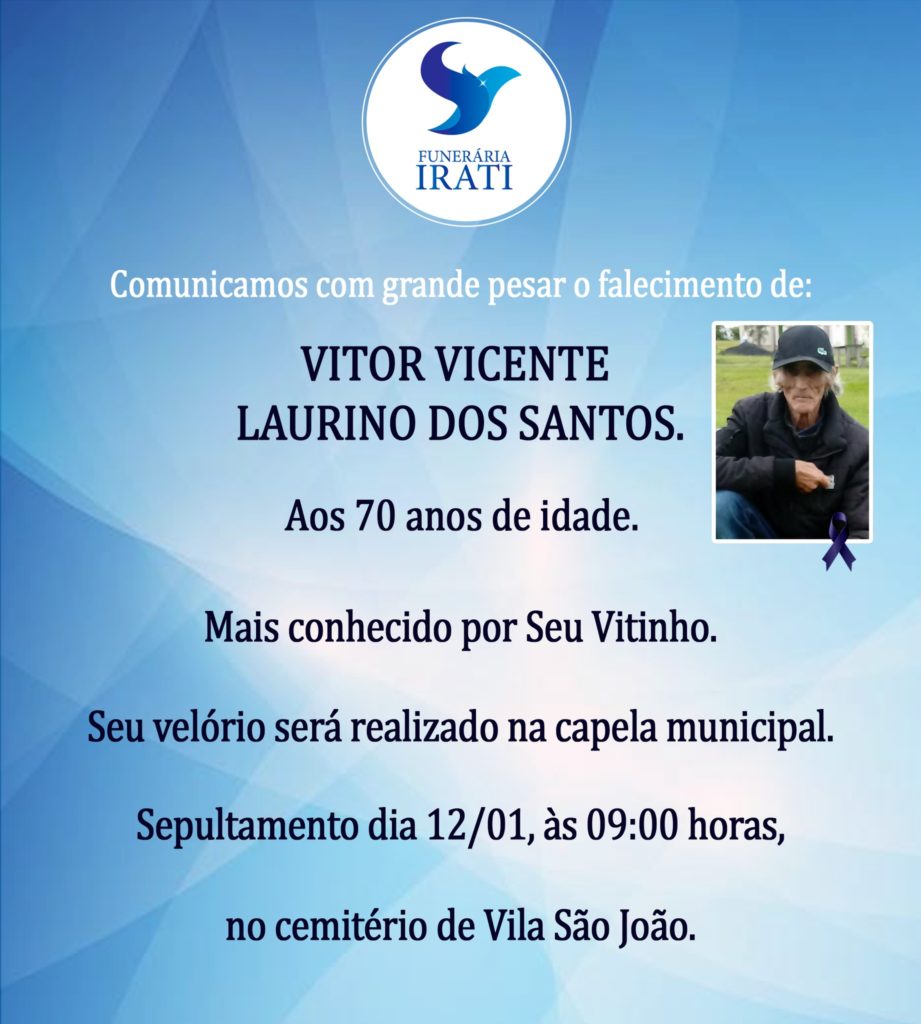 FUNERÁRIA
IRATI

Comunicamos com grande pesar o falecimento de:

VITOR VICENTE
LAURINO DOS SANTOS.

Aos 70 anos de idade.

Mais conhecido por Seu Vitinho.

Seu velório será realizado na capela municipal.

Sepultamento dia 12/01, às 09:00 horas,

no cemitério de Vila São João.